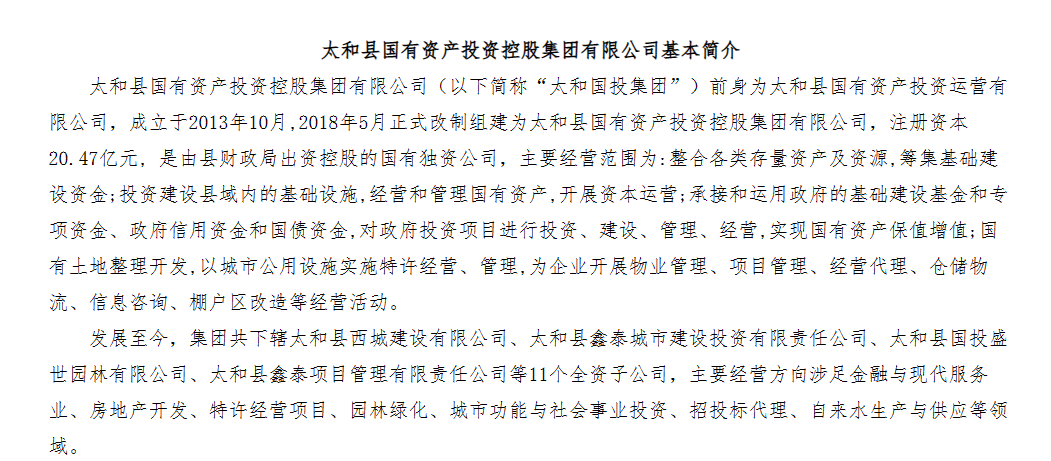 太和县国有资产投资控股集团有限公司基本简介

太和县国有资产投资控股集团有限公司（以下简称“太和国投集团”）前身为太和县国有资产投资运营有限公司，成立于2013年10月，2018年5月正式改制组建为太和县国有资产投资控股集团有限公司，注册资本20.47亿元，是由县财政局出资控股的国有独资公司，主要经营范围为：整合各类存量资产及资源，筹集基础建设资金；投资建设县域内的基础设施，经营和管理国有资产，开展资本运营；承接和运用政府的基础建设基金和专项资金、政府信用资金和国债资金，对政府投资项目进行投资、建设、管理、经营，实现国有资产保值增值；国有土地整理开发，以城市公用设施实施特许经营、管理，为企业开展物业管理、项目管理、经营代理、仓储物流、信息咨询、棚户区改造等经营活动。

发展至今，集团共下辖太和县西城建设有限公司、太和县鑫泰城市建设投资有限责任公司、太和县国投盛世园林有限公司、太和县鑫泰项目管理有限责任公司等11个全资子公司，主要经营方向涉足金融与现代服务业、房地产开发、特许经营项目、园林绿化、城市功能与社会事业投资、招投标代理、自来水生产与供应等领域。